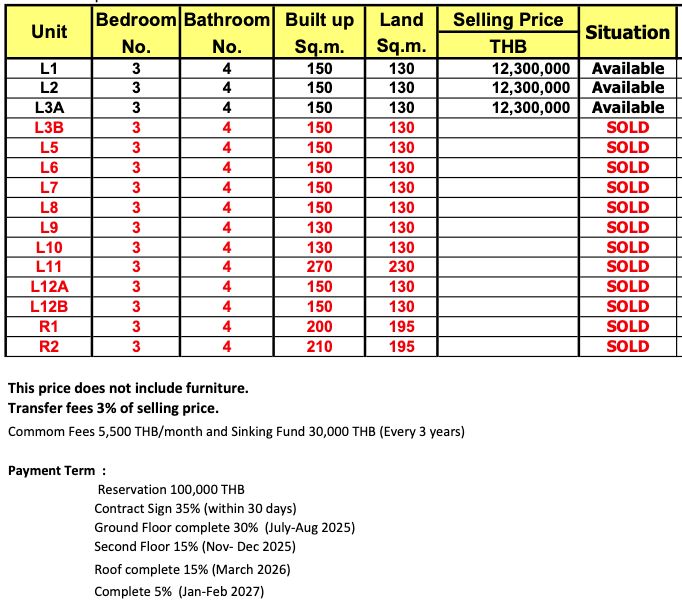 | Unit | Bedroom No. | Bathroom No. | Built up Sq.m. | Land Sq.m. | Selling Price THB | Situation |
|---|---|---|---|---|---|---|
| L1 | 3 | 4 | 150 | 130 | 12,300,000 | Available |
| L2 | 3 | 4 | 150 | 130 | 12,300,000 | Available |
| L3A | 3 | 4 | 150 | 130 | 12,300,000 | Available |
| L3B | 3 | 4 | 150 | 130 | | SOLD |
| L5 | 3 | 4 | 150 | 130 | | SOLD |
| L6 | 3 | 4 | 150 | 130 | | SOLD |
| L7 | 3 | 4 | 150 | 130 | | SOLD |
| L8 | 3 | 4 | 150 | 130 | | SOLD |
| L9 | 3 | 4 | 130 | 130 | | SOLD |
| L10 | 3 | 4 | 130 | 130 | | SOLD |
| L11 | 3 | 4 | 270 | 230 | | SOLD |
| L12A | 3 | 4 | 150 | 130 | | SOLD |
| L12B | 3 | 4 | 150 | 130 | | SOLD |
| R1 | 3 | 4 | 200 | 195 | | SOLD |
| R2 | 3 | 4 | 210 | 195 | | SOLD |

This price does not include furniture.
Transfer fees 3% of selling price.
Commom Fees 5,500 THB/month and Sinking Fund 30,000 THB (Every 3 years)

Payment Term :
Reservation 100,000 THB
Contract Sign 35% (within 30 days)
Ground Floor complete 30% (July-Aug 2025)
Second Floor 15% (Nov- Dec 2025)
Roof complete 15% (March 2026)
Complete 5% (Jan-Feb 2027)